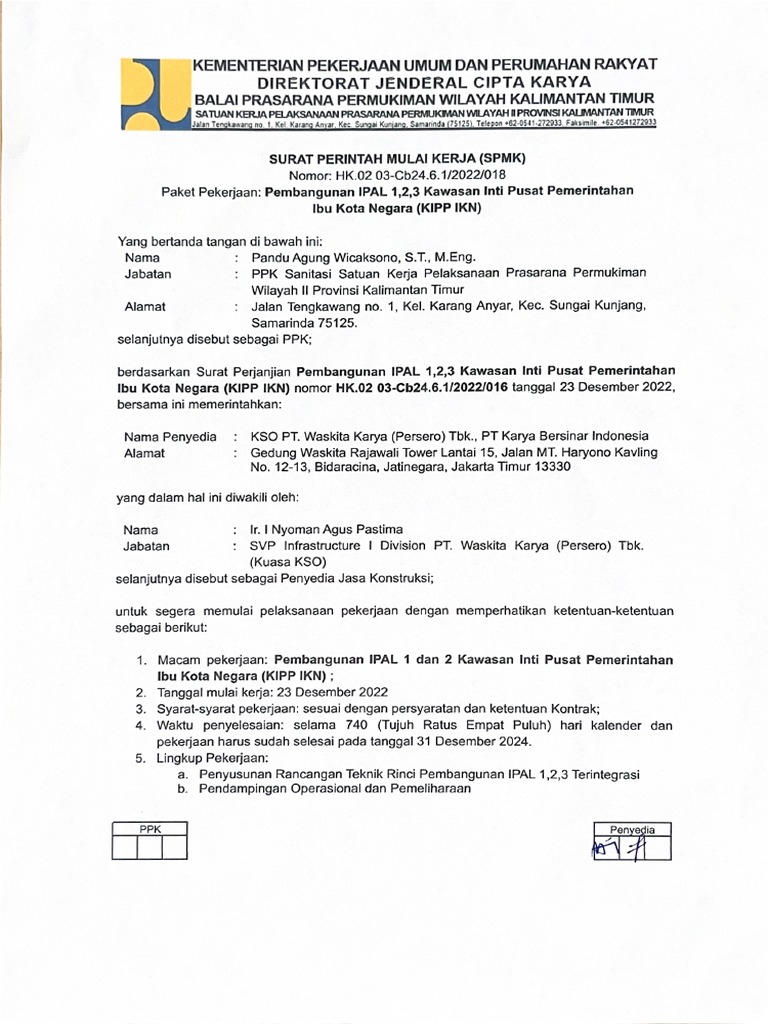 KEMENTERIAN PEKERJAAN UMUM DAN PERUMAHAN RAKYAT
DIREKTORAT JENDERAL CIPTA KARYA
BALAI PRASARANA PERMUKIMAN WILAYAH KALIMANTAN TIMUR
SATUAN KERJA PELAKSANAAN PRASARANA PERMUKIMAN WILAYAH II PROVINSI KALIMANTAN TIMUR
Jalan Tengkawang no. 1, Kel. Karang Anyar, Kec. Sungai Kunjang, Samarinda (75125), Telepon +62-0541-272933, Faksimile. +62-0541272933

SURAT PERINTAH MULAI KERJA (SPMK)
Nomor: HK.02 03-Cb24.6.1/2022/018
Paket Pekerjaan: Pembangunan IPAL 1,2,3 Kawasan Inti Pusat Pemerintahan Ibu Kota Negara (KIPP IKN)

Yang bertanda tangan di bawah ini:
Nama : Pandu Agung Wicaksono, S.T., M.Eng.
Jabatan : PPK Sanitasi Satuan Kerja Pelaksanaan Prasarana Permukiman Wilayah II Provinsi Kalimantan Timur
Alamat : Jalan Tengkawang no. 1, Kel. Karang Anyar, Kec. Sungai Kunjang, Samarinda 75125.
selanjutnya disebut sebagai PPK;

berdasarkan Surat Perjanjian Pembangunan IPAL 1,2,3 Kawasan Inti Pusat Pemerintahan Ibu Kota Negara (KIPP IKN) nomor HK.02 03-Cb24.6.1/2022/016 tanggal 23 Desember 2022, bersama ini memerintahkan:

Nama Penyedia : KSO PT. Waskita Karya (Persero) Tbk., PT Karya Bersinar Indonesia
Alamat : Gedung Waskita Rajawali Tower Lantai 15, Jalan MT. Haryono Kavling No. 12-13, Bidaracina, Jatinegara, Jakarta Timur 13330

yang dalam hal ini diwakili oleh:

Nama : Ir. I Nyoman Agus Pastima
Jabatan : SVP Infrastructure I Division PT. Waskita Karya (Persero) Tbk. (Kuasa KSO)
selanjutnya disebut sebagai Penyedia Jasa Konstruksi;

untuk segera memulai pelaksanaan pekerjaan dengan memperhatikan ketentuan-ketentuan sebagai berikut:

1. Macam pekerjaan: Pembangunan IPAL 1 dan 2 Kawasan Inti Pusat Pemerintahan Ibu Kota Negara (KIPP IKN) ;
2. Tanggal mulai kerja: 23 Desember 2022
3. Syarat-syarat pekerjaan: sesuai dengan persyaratan dan ketentuan Kontrak;
4. Waktu penyelesaian: selama 740 (Tujuh Ratus Empat Puluh) hari kalender dan pekerjaan harus sudah selesai pada tanggal 31 Desember 2024.
5. Lingkup Pekerjaan:
a. Penyusunan Rancangan Teknik Rinci Pembangunan IPAL 1,2,3 Terintegrasi
b. Pendampingan Operasional dan Pemeliharaan

PPK

Penyedia